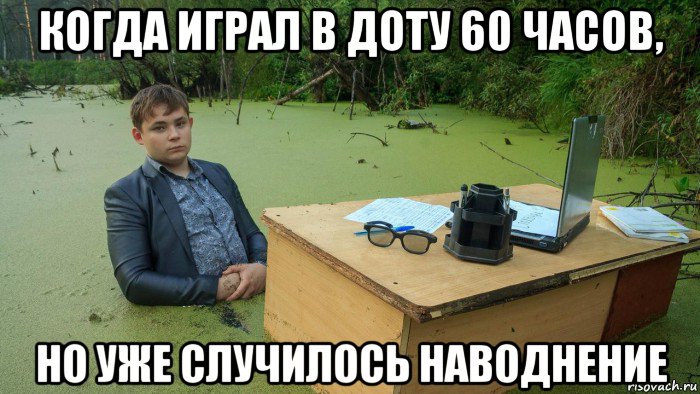 КОГДА ИГРАЛ В ДОТУ 60 ЧАСОВ,

НО УЖЕ СЛУЧИЛОСЬ НАВОДНЕНИЕ

risovach.ru